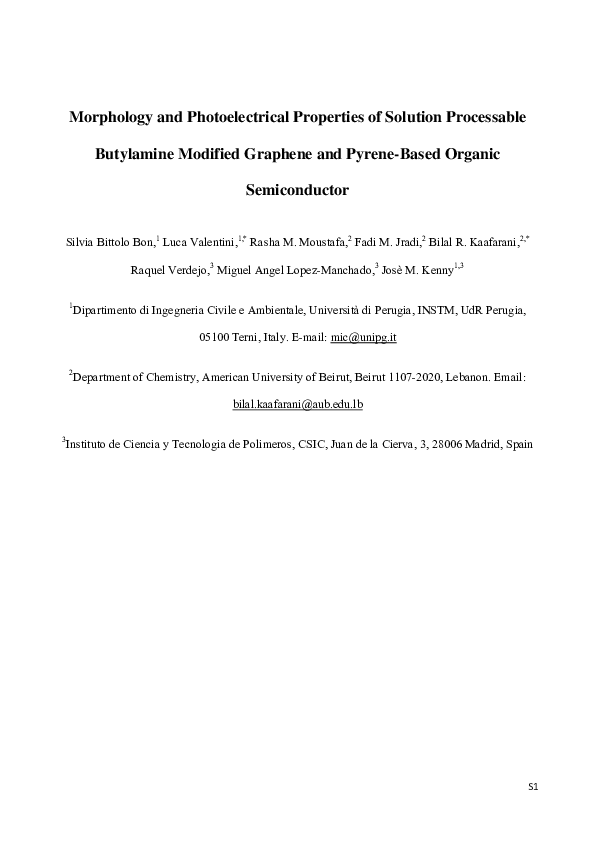 Morphology and Photoelectrical Properties of Solution Processable Butylamine Modified Graphene and Pyrene-Based Organic Semiconductor

Silvia Bittolo Bon,$^{1}$ Luca Valentini,$^{1,*}$ Rasha M. Moustafa,$^{2}$ Fadi M. Jradi,$^{2}$ Bilal R. Kaafarani,$^{2,*}$ Raquel Verdejo,$^{3}$ Miguel Angel Lopez-Manchado,$^{3}$ Josè M. Kenny$^{1,3}$

$^{1}$Dipartimento di Ingegneria Civile e Ambientale, Università di Perugia, INSTM, UdR Perugia, 05100 Terni, Italy. E-mail: mic@unipg.it

$^{2}$Department of Chemistry, American University of Beirut, Beirut 1107-2020, Lebanon. Email: bilal.kaafarani@aub.edu.lb

$^{3}$Instituto de Ciencia y Tecnologia de Polimeros, CSIC, Juan de la Cierva, 3, 28006 Madrid, Spain

S1